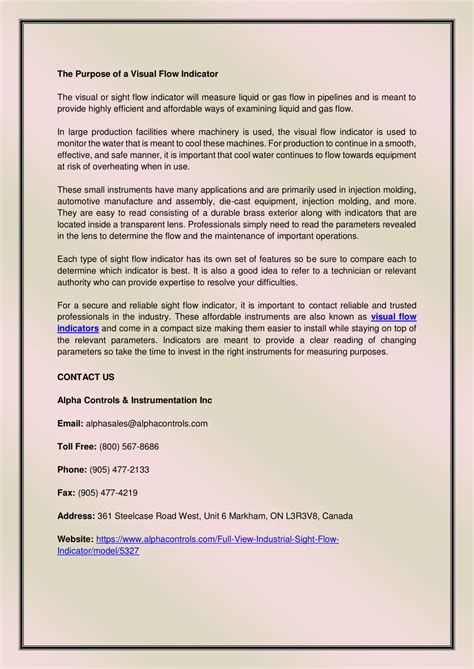 The Purpose of a Visual Flow Indicator

The visual or sight flow indicator will measure liquid or gas flow in pipelines and is meant to provide highly efficient and affordable ways of examining liquid and gas flow.

In large production facilities where machinery is used, the visual flow indicator is used to monitor the water that is meant to cool these machines. For production to continue in a smooth, effective, and safe manner, it is important that cool water continues to flow towards equipment at risk of overheating when in use.

These small instruments have many applications and are primarily used in injection molding, automotive manufacture and assembly, die-cast equipment, injection molding, and more. They are easy to read consisting of a durable brass exterior along with indicators that are located inside a transparent lens. Professionals simply need to read the parameters revealed in the lens to determine the flow and the maintenance of important operations.

Each type of sight flow indicator has its own set of features so be sure to compare each to determine which indicator is best. It is also a good idea to refer to a technician or relevant authority who can provide expertise to resolve your difficulties.

For a secure and reliable sight flow indicator, it is important to contact reliable and trusted professionals in the industry. These affordable instruments are also known as visual flow indicators and come in a compact size making them easier to install while staying on top of the relevant parameters. Indicators are meant to provide a clear reading of changing parameters so take the time to invest in the right instruments for measuring purposes.

CONTACT US

Alpha Controls & Instrumentation Inc

Email: alphasales@alphacontrols.com

Toll Free: (800) 567-8686

Phone: (905) 477-2133

Fax: (905) 477-4219

Address: 361 Steelcase Road West, Unit 6 Markham, ON L3R3V8, Canada

Website: https://www.alphacontrols.com/Full-View-Industrial-Sight-Flow-Indicator/model/5327